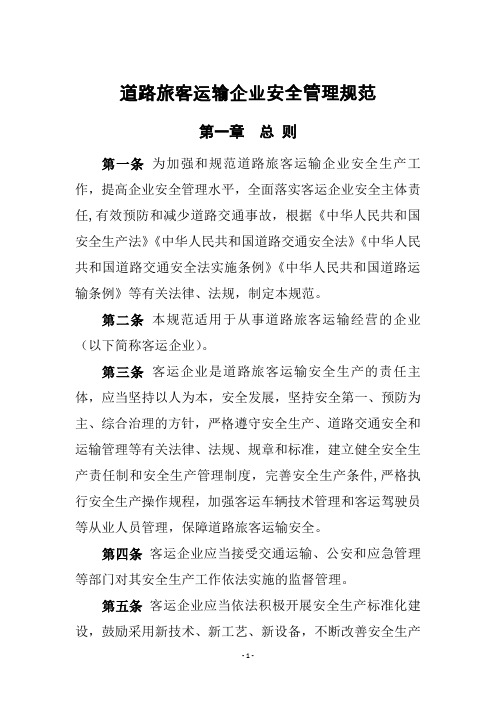 道路旅客运输企业安全管理规范

第一章 总 则

第一条 为加强和规范道路旅客运输企业安全生产工作，提高企业安全管理水平，全面落实客运企业安全主体责任，有效预防和减少道路交通事故，根据《中华人民共和国安全生产法》《中华人民共和国道路交通安全法》《中华人民共和国道路交通安全法实施条例》《中华人民共和国道路运输条例》等有关法律、法规，制定本规范。

第二条 本规范适用于从事道路旅客运输经营的企业（以下简称客运企业）。

第三条 客运企业是道路旅客运输安全生产的责任主体，应当坚持以人为本，安全发展，坚持安全第一、预防为主、综合治理的方针，严格遵守安全生产、道路交通安全和运输管理等有关法律、法规、规章和标准，建立健全安全生产责任制和安全生产管理制度，完善安全生产条件，严格执行安全生产操作规程，加强客运车辆技术管理和客运驾驶员等从业人员管理，保障道路旅客运输安全。

第四条 客运企业应当接受交通运输、公安和应急管理等部门对其安全生产工作依法实施的监督管理。

第五条 客运企业应当依法积极开展安全生产标准化建设，鼓励采用新技术、新工艺、新设备，不断改善安全生产

- 1 -